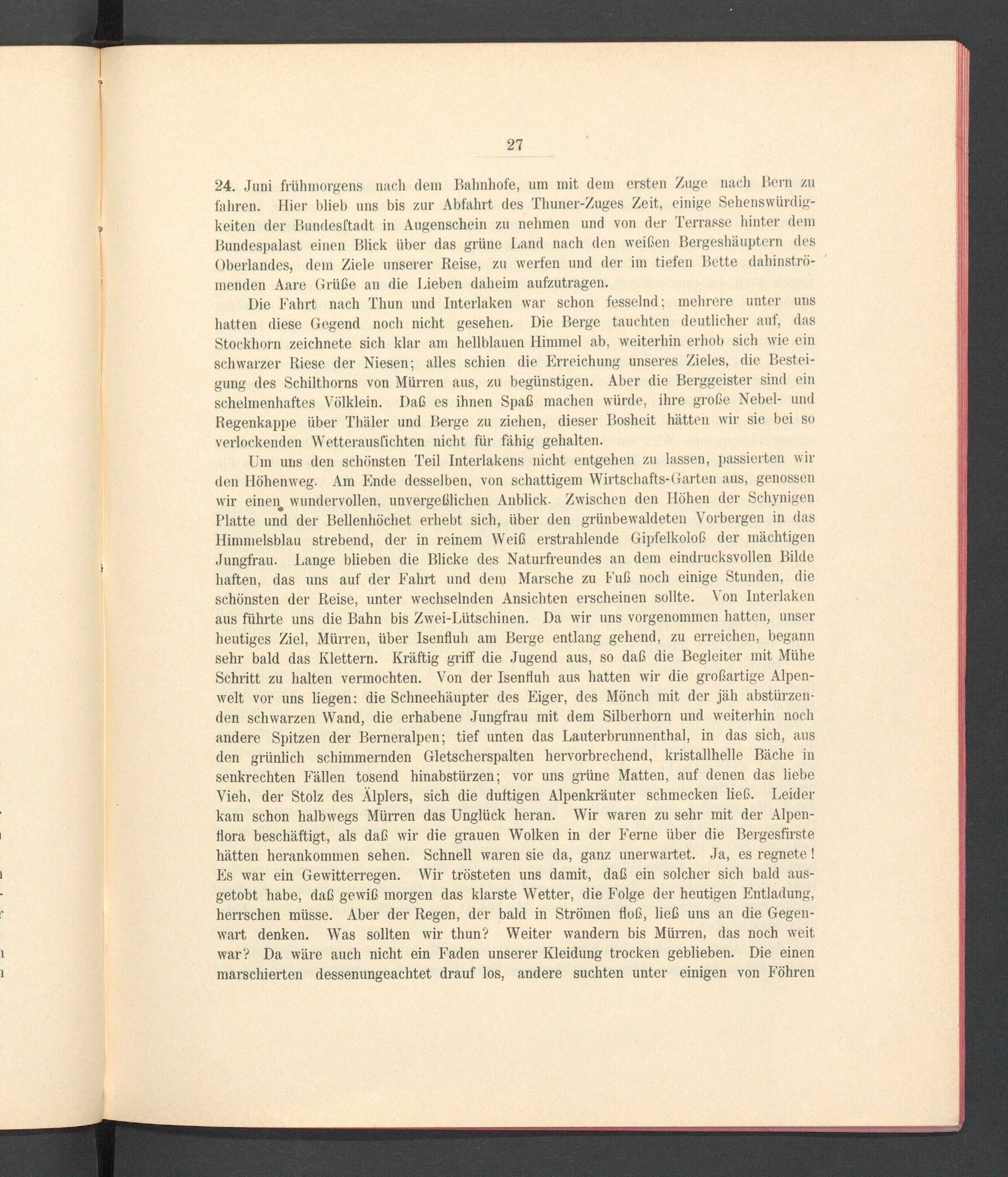 27

24. Juni frühmorgens nach dem Bahnhofe, um mit dem ersten Zuge nach Bern zu fahren. Hier blieb uns bis zur Abfahrt des Thuner-Zuges Zeit, einige Sehenswürdigkeiten der Bundesſtadt in Augenschein zu nehmen und von der Terrasse hinter dem Bundespalast einen Blick über das grüne Land nach den weißen Bergeshäuptern des Oberlandes, dem Ziele unserer Reise, zu werfen und der im tiefen Bette dahinströmenden Aare Grüße an die Lieben daheim aufzutragen.

Die Fahrt nach Thun und Interlaken war schon fesselnd; mehrere unter uns hatten diese Gegend noch nicht gesehen. Die Berge tauchten deutlicher auf, das Stockhorn zeichnete sich klar am hellblauen Himmel ab, weiterhin erhob sich wie ein schwarzer Riese der Niesen; alles schien die Erreichung unseres Zieles, die Besteigung des Schilthorns von Mürren aus, zu begünstigen. Aber die Berggeister sind ein schelmenhaftes Völklein. Daß es ihnen Spaß machen würde, ihre große Nebel- und Regenkappe über Thäler und Berge zu ziehen, dieser Bosheit hätten wir sie bei so verlockenden Wetterausſichten nicht für fähig gehalten.

Um uns den schönsten Teil Interlakens nicht entgehen zu lassen, passierten wir den Höhenweg. Am Ende desselben, von schattigem Wirtschafts-Garten aus, genossen wir einen wundervollen, unvergeßlichen Anblick. Zwischen den Höhen der Schynigen Platte und der Bellenhöchet erhebt sich, über den grünbewaldeten Vorbergen in das Himmelsblau strebend, der in reinem Weiß erstrahlende Gipfelkoloß der mächtigen Jungfrau. Lange blieben die Blicke des Naturfreundes an dem eindrucksvollen Bilde haften, das uns auf der Fahrt und dem Marsche zu Fuß noch einige Stunden, die schönsten der Reise, unter wechselnden Ansichten erscheinen sollte. Von Interlaken aus führte uns die Bahn bis Zwei-Lütschinen. Da wir uns vorgenommen hatten, unser heutiges Ziel, Mürren, über Isenfluh am Berge entlang gehend, zu erreichen, begann sehr bald das Klettern. Kräftig griff die Jugend aus, so daß die Begleiter mit Mühe Schritt zu halten vermochten. Von der Isenfluh aus hatten wir die großartige Alpenwelt vor uns liegen: die Schneehäupter des Eiger, des Mönch mit der jäh abstürzenden schwarzen Wand, die erhabene Jungfrau mit dem Silberhorn und weiterhin noch andere Spitzen der Berneralpen; tief unten das Lauterbrunnenthal, in das sich, aus den grünlich schimmernden Gletscherspalten hervorbrechend, kristallhelle Bäche in senkrechten Fällen tosend hinabstürzen; vor uns grüne Matten, auf denen das liebe Vieh, der Stolz des Älplers, sich die duftigen Alpenkräuter schmecken ließ. Leider kam schon halbwegs Mürren das Unglück heran. Wir waren zu sehr mit der Alpenflora beschäftigt, als daß wir die grauen Wolken in der Ferne über die Bergesfirste hätten herankommen sehen. Schnell waren sie da, ganz unerwartet. Ja, es regnete! Es war ein Gewitterregen. Wir trösteten uns damit, daß ein solcher sich bald ausgetobt habe, daß gewiß morgen das klarste Wetter, die Folge der heutigen Entladung, herrschen müsse. Aber der Regen, der bald in Strömen floß, ließ uns an die Gegenwart denken. Was sollten wir thun? Weiter wandern bis Mürren, das noch weit war? Da wäre auch nicht ein Faden unserer Kleidung trocken geblieben. Die einen marschierten dessenungeachtet drauf los, andere suchten unter einigen von Föhren